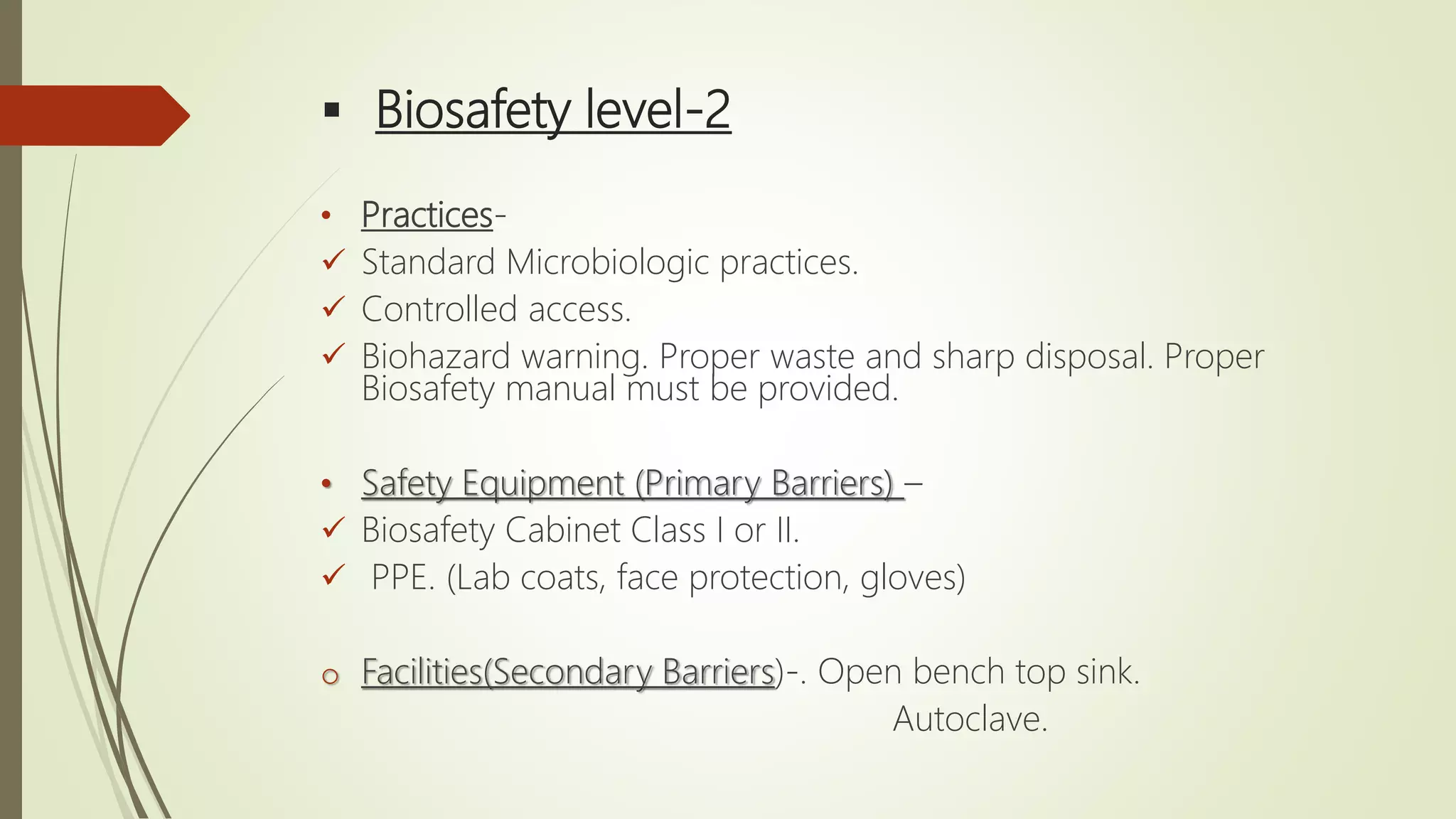 ▪ Biosafety level-2

• Practices-
✓ Standard Microbiologic practices.
✓ Controlled access.
✓ Biohazard warning. Proper waste and sharp disposal. Proper Biosafety manual must be provided.

• Safety Equipment (Primary Barriers) –
✓ Biosafety Cabinet Class I or II.
✓ PPE. (Lab coats, face protection, gloves)

o Facilities(Secondary Barriers)-. Open bench top sink.
Autoclave.